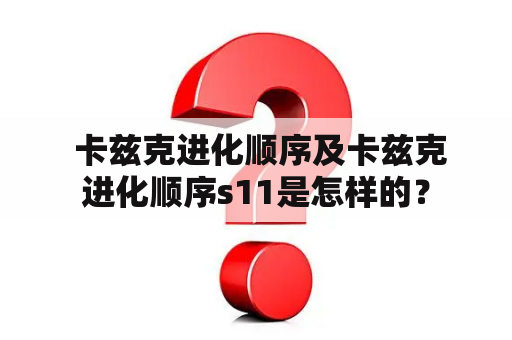 卡兹克进化顺序及卡兹克进化顺序s11是怎样的？